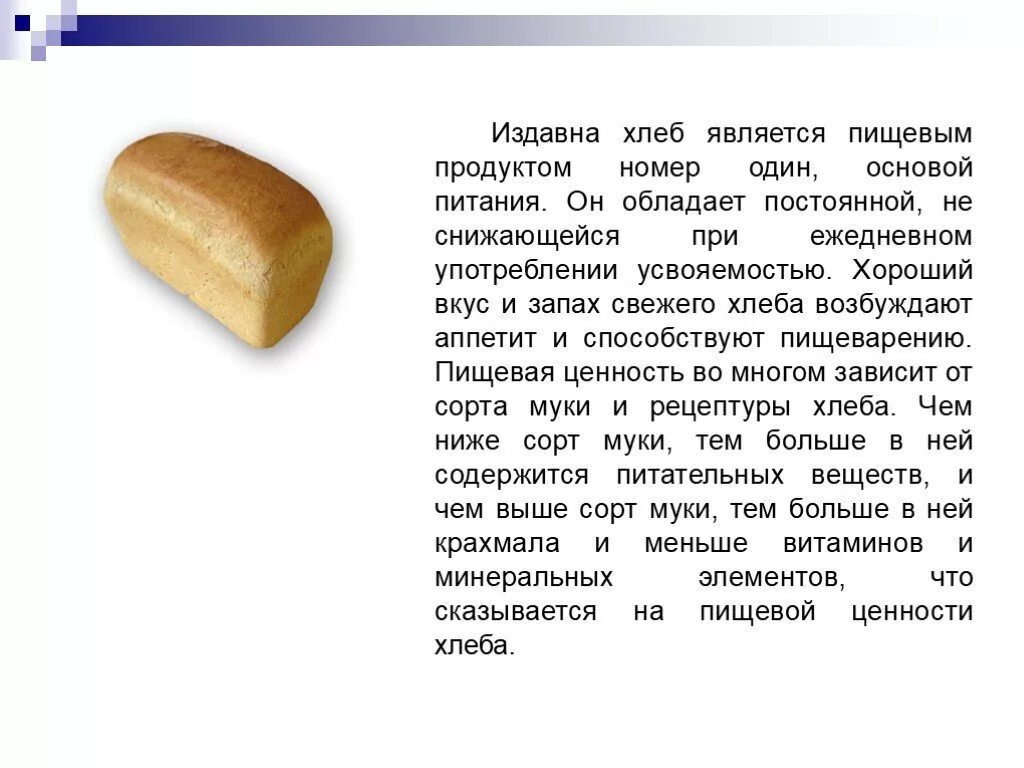 Издавна хлеб является пищевым продуктом номер один, основой питания. Он обладает постоянной, не снижающейся при ежедневном употреблении усвояемостью. Хороший вкус и запах свежего хлеба возбуждают аппетит и способствуют пищеварению. Пищевая ценность во многом зависит от сорта муки и рецептуры хлеба. Чем ниже сорт муки, тем больше в ней содержится питательных веществ, и чем выше сорт муки, тем больше в ней крахмала и меньше витаминов и минеральных элементов, что сказывается на пищевой ценности хлеба.